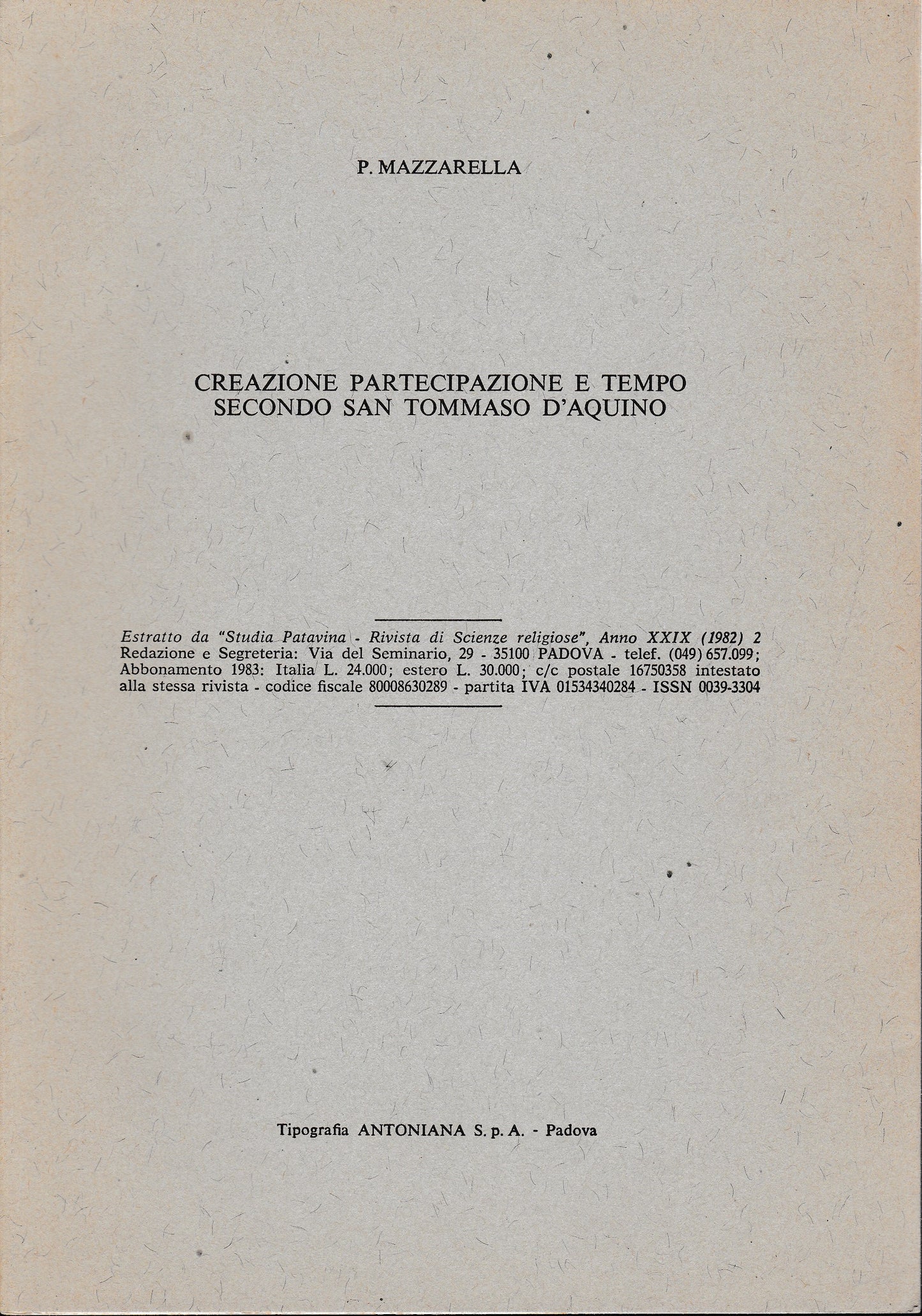 P. MAZZARELLA

CREAZIONE PARTECIPAZIONE E TEMPO SECONDO SAN TOMMASO D'AQUINO

Estratto da "Studia Patavina - Rivista di Scienze religiose", Anno XXIX (1982) 2
Redazione e Segreteria: Via del Seminario, 29 - 35100 PADOVA - telef. (049) 657.099;
Abbonamento 1983: Italia L. 24.000; estero L. 30.000; c/c postale 16750358 intestato alla stessa rivista - codice fiscale 80008630289 - partita IVA 01534340284 - ISSN 0039-3304

Tipografia ANTONIANA S. p. A. - Padova